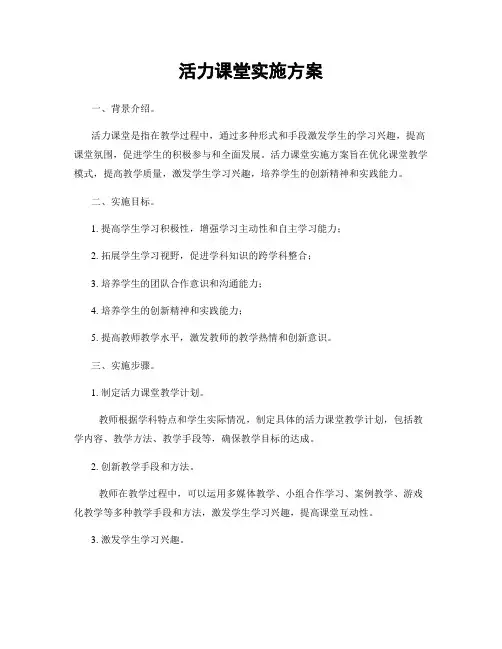 活力课堂实施方案

一、背景介绍。

活力课堂是指在教学过程中，通过多种形式和手段激发学生的学习兴趣，提高课堂氛围，促进学生的积极参与和全面发展。活力课堂实施方案旨在优化课堂教学模式，提高教学质量，激发学生学习兴趣，培养学生的创新精神和实践能力。

二、实施目标。

1. 提高学生学习积极性，增强学习主动性和自主学习能力；

2. 拓展学生学习视野，促进学科知识的跨学科整合；

3. 培养学生的团队合作意识和沟通能力；

4. 培养学生的创新精神和实践能力；

5. 提高教师教学水平，激发教师的教学热情和创新意识。

三、实施步骤。

1. 制定活力课堂教学计划。

教师根据学科特点和学生实际情况，制定具体的活力课堂教学计划，包括教学内容、教学方法、教学手段等，确保教学目标的达成。

2. 创新教学手段和方法。

教师在教学过程中，可以运用多媒体教学、小组合作学习、案例教学、游戏化教学等多种教学手段和方法，激发学生学习兴趣，提高课堂互动性。

3. 激发学生学习兴趣。